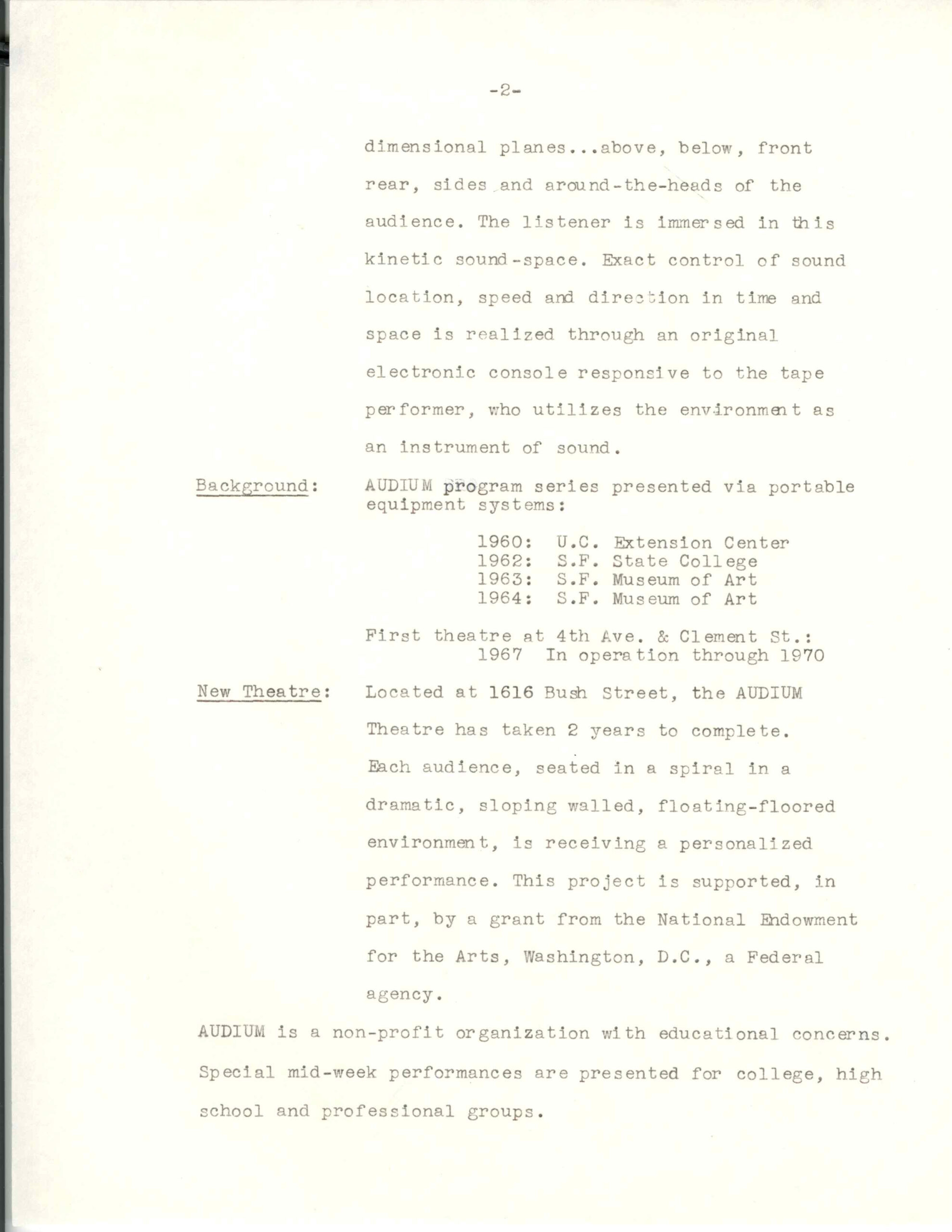 -2-

dimensional planes...above, below, front rear, sides and around-the-heads of the audience. The listener is immersed in this kinetic sound-space. Exact control of sound location, speed and direction in time and space is realized through an original electronic console responsive to the tape performer, who utilizes the environment as an instrument of sound.

Background: AUDIUM program series presented via portable equipment systems:

1960: U.C. Extension Center
1962: S.F. State College
1963: S.F. Museum of Art
1964: S.F. Museum of Art

First theatre at 4th Ave. & Clement St.:
1967 In operation through 1970

New Theatre: Located at 1616 Bush Street, the AUDIUM Theatre has taken 2 years to complete. Each audience, seated in a spiral in a dramatic, sloping walled, floating-floored environment, is receiving a personalized performance. This project is supported, in part, by a grant from the National Endowment for the Arts, Washington, D.C., a Federal agency.

AUDIUM is a non-profit organization with educational concerns. Special mid-week performances are presented for college, high school and professional groups.